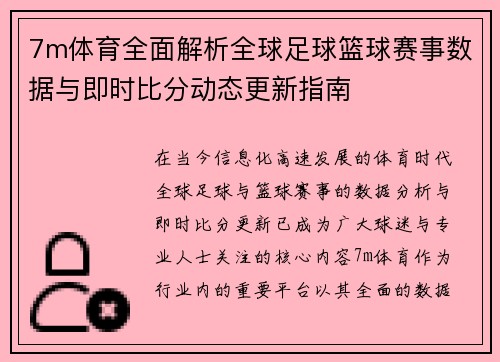 7m体育全面解析全球足球篮球赛事数据与即时比分动态更新指南

在当今信息化高速发展的体育时代全球足球与篮球赛事的数据分析与即时比分更新已成为广大球迷与专业人士关注的核心内容7m体育作为行业内的重要平台以其全面的数据